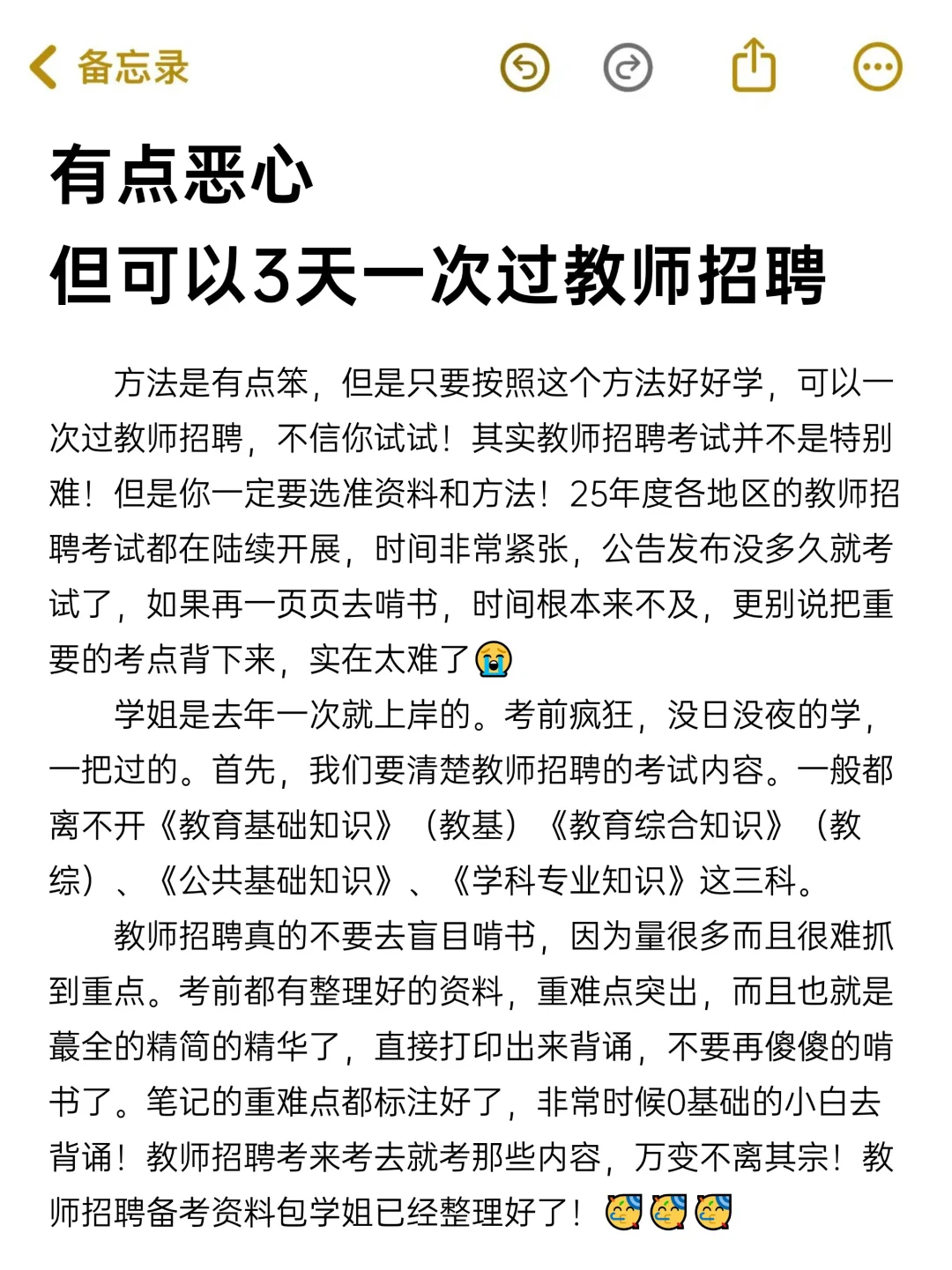 备忘录

有点恶心
但可以3天一次过教师招聘

方法是有点笨，但是只要按照这个方法好好学，可以一次过教师招聘，不信你试试！其实教师招聘考试并不是特别难！但是你一定要选准资料和方法！25年度各地区的教师招聘考试都在陆续开展，时间非常紧张，公告发布没多久就考试了，如果再一页页去啃书，时间根本来不及，更别说把重要的考点背下来，实在太难了😭

学姐是去年一次就上岸的。考前疯狂，没日没夜的学，一把过的。首先，我们要清楚教师招聘的考试内容。一般都离不开《教育基础知识》（教基）《教育综合知识》（教综）、《公共基础知识》、《学科专业知识》这三科。

教师招聘真的不要去盲目啃书，因为量很多而且很难抓到重点。考前都有整理好的资料，重难点突出，而且也就是蕞全的精简的精华了，直接打印出来背诵，不要再傻傻的啃书了。笔记的重难点都标注好了，非常时候0基础的小白去背诵！教师招聘考来考去就考那些内容，万变不离其宗！教师招聘备考资料包学姐已经整理好了！🥳🥳🥳